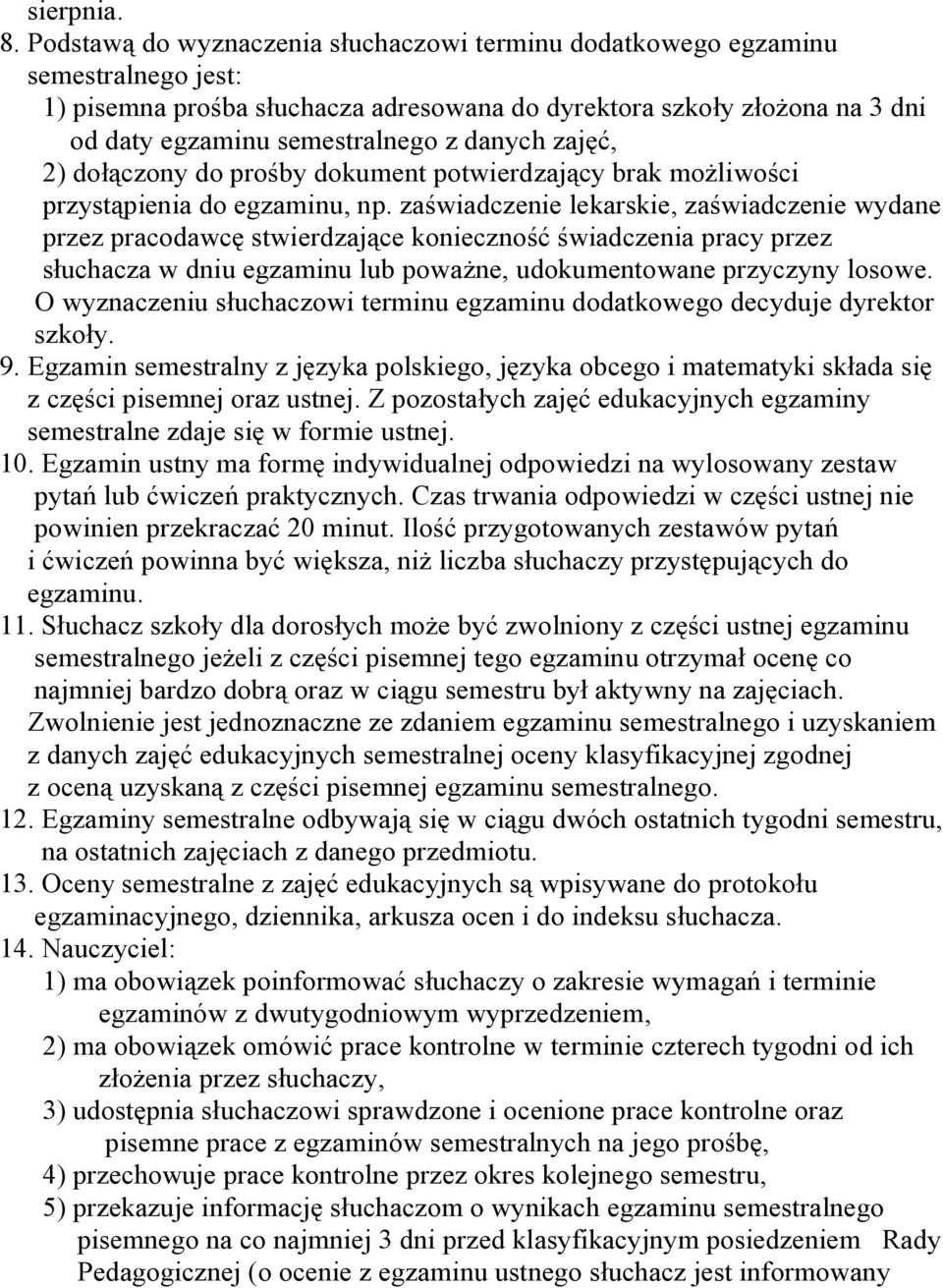 sierpnia.

8. Podstawą do wyznaczenia słuchaczowi terminu dodatkowego egzaminu semestralnego jest:
1) pisemna prośba słuchacza adresowana do dyrektora szkoły złożona na 3 dni od daty egzaminu semestralnego z danych zajęć,
2) dołączony do prośby dokument potwierdzający brak możliwości przystąpienia do egzaminu, np. zaświadczenie lekarskie, zaświadczenie wydane przez pracodawcę stwierdzające konieczność świadczenia pracy przez słuchacza w dniu egzaminu lub poważne, udokumentowane przyczyny losowe.
O wyznaczeniu słuchaczowi terminu egzaminu dodatkowego decyduje dyrektor szkoły.

9. Egzamin semestralny z języka polskiego, języka obcego i matematyki składa się z części pisemnej oraz ustnej. Z pozostałych zajęć edukacyjnych egzaminy semestralne zdaje się w formie ustnej.

10. Egzamin ustny ma formę indywidualnej odpowiedzi na wylosowany zestaw pytań lub ćwiczeń praktycznych. Czas trwania odpowiedzi w części ustnej nie powinien przekraczać 20 minut. Ilość przygotowanych zestawów pytań i ćwiczeń powinna być większa, niż liczba słuchaczy przystępujących do egzaminu.

11. Słuchacz szkoły dla dorosłych może być zwolniony z części ustnej egzaminu semestralnego jeżeli z części pisemnej tego egzaminu otrzymał ocenę co najmniej bardzo dobrą oraz w ciągu semestru był aktywny na zajęciach. Zwolnienie jest jednoznaczne ze zdaniem egzaminu semestralnego i uzyskaniem z danych zajęć edukacyjnych semestralnej oceny klasyfikacyjnej zgodnej z oceną uzyskaną z części pisemnej egzaminu semestralnego.

12. Egzaminy semestralne odbywają się w ciągu dwóch ostatnich tygodni semestru, na ostatnich zajęciach z danego przedmiotu.

13. Oceny semestralne z zajęć edukacyjnych są wpisywane do protokołu egzaminacyjnego, dziennika, arkusza ocen i do indeksu słuchacza.

14. Nauczyciel:
1) ma obowiązek poinformować słuchaczy o zakresie wymagań i terminie egzaminów z dwutygodniowym wyprzedzeniem,
2) ma obowiązek omówić prace kontrolne w terminie czterech tygodni od ich złożenia przez słuchaczy,
3) udostępnia słuchaczowi sprawdzone i ocenione prace kontrolne oraz pisemne prace z egzaminów semestralnych na jego prośbę,
4) przechowuje prace kontrolne przez okres kolejnego semestru,
5) przekazuje informację słuchaczom o wynikach egzaminu semestralnego pisemnego na co najmniej 3 dni przed klasyfikacyjnym posiedzeniem Rady Pedagogicznej (o ocenie z egzaminu ustnego słuchacz jest informowany